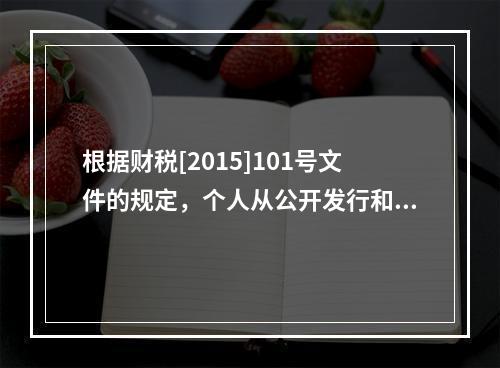 根据财税[2015]101号文件的规定，个人从公开发行和...